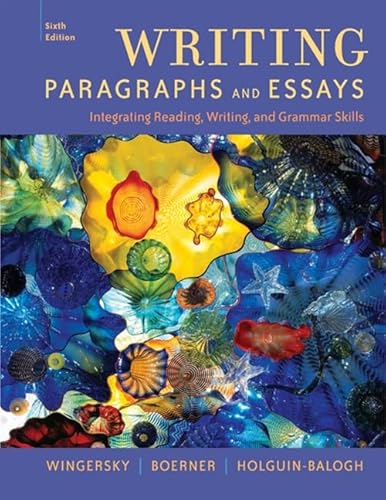 Sixth Edition

WRITING
PARAGRAPHS AND ESSAYS
Integrating Reading, Writing, and Grammar Skills

WINGERSKY | BOERNER | HOLGUIN-BALOGH